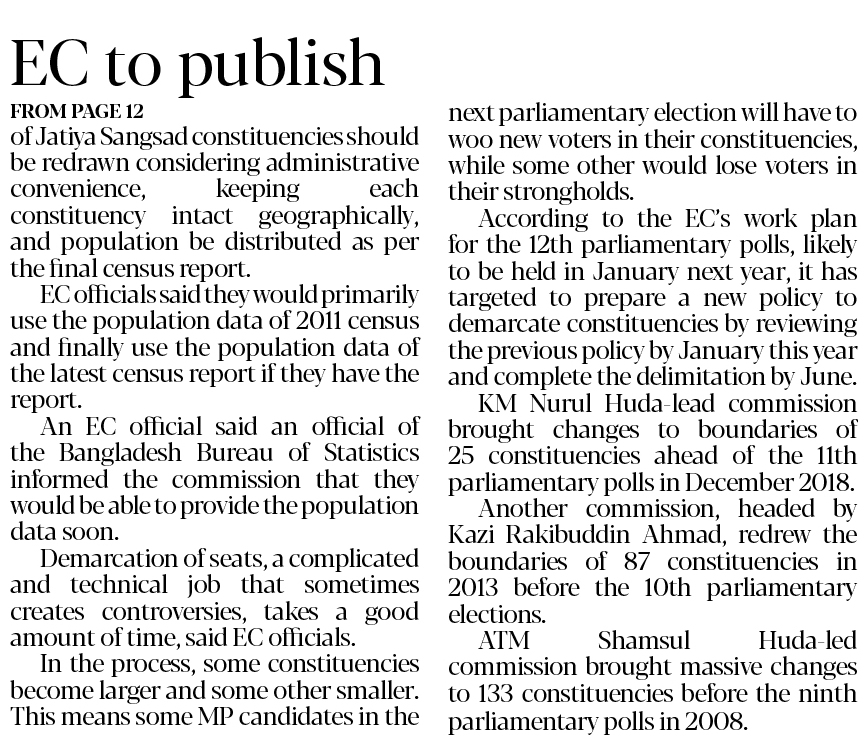 EC to publish

FROM PAGE 12

of Jatiya Sangsad constituencies should be redrawn considering administrative convenience, keeping each constituency intact geographically, and population be distributed as per the final census report.

EC officials said they would primarily use the population data of 2011 census and finally use the population data of the latest census report if they have the report.

An EC official said an official of the Bangladesh Bureau of Statistics informed the commission that they would be able to provide the population data soon.

Demarcation of seats, a complicated and technical job that sometimes creates controversies, takes a good amount of time, said EC officials.

In the process, some constituencies become larger and some other smaller. This means some MP candidates in the next parliamentary election will have to woo new voters in their constituencies, while some other would lose voters in their strongholds.

According to the EC's work plan for the 12th parliamentary polls, likely to be held in January next year, it has targeted to prepare a new policy to demarcate constituencies by reviewing the previous policy by January this year and complete the delimitation by June.

KM Nurul Huda-lead commission brought changes to boundaries of 25 constituencies ahead of the 11th parliamentary polls in December 2018.

Another commission, headed by Kazi Rakibuddin Ahmad, redrew the boundaries of 87 constituencies in 2013 before the 10th parliamentary elections.

ATM Shamsul Huda-led commission brought massive changes to 133 constituencies before the ninth parliamentary polls in 2008.